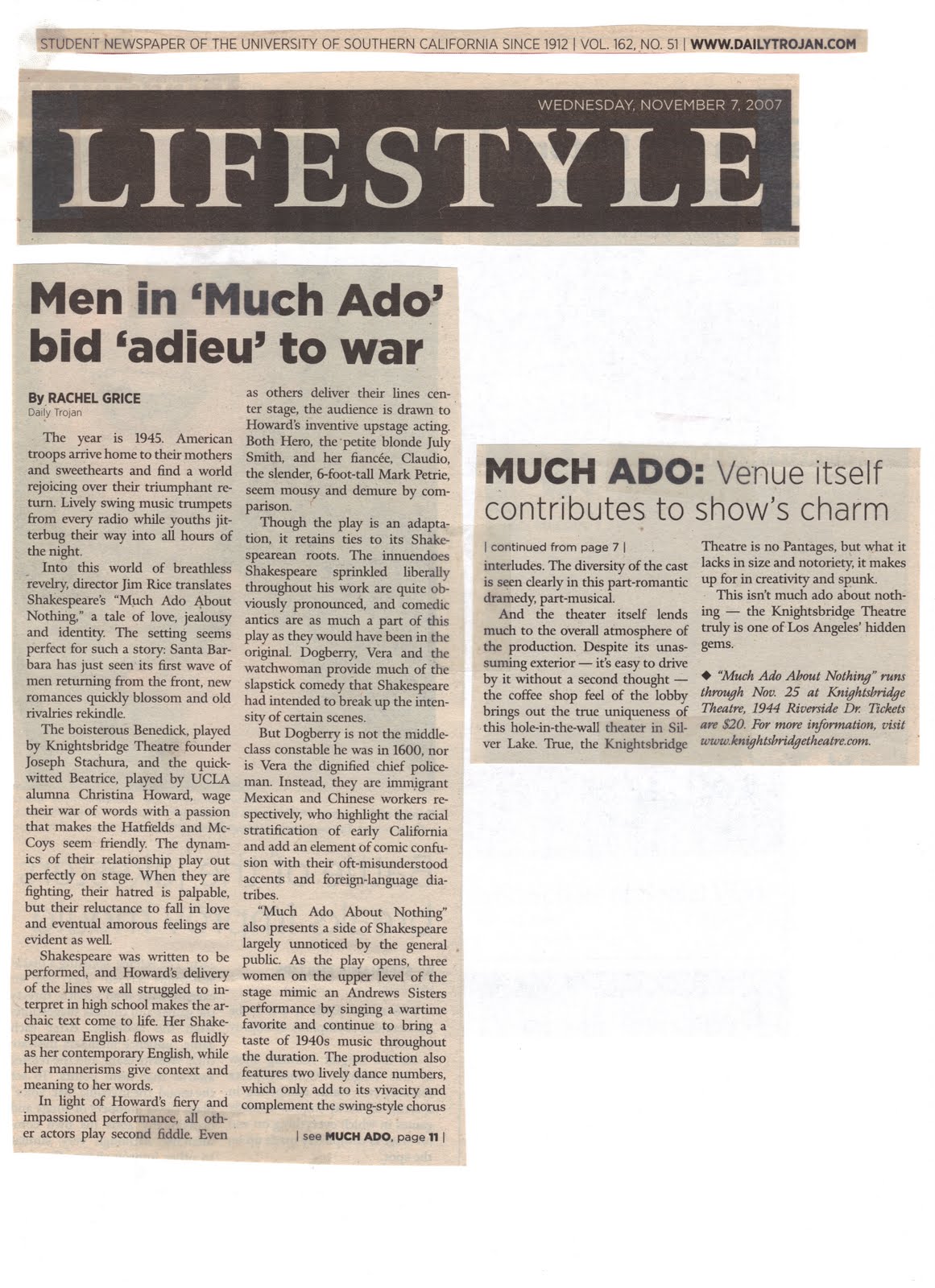 STUDENT NEWSPAPER OF THE UNIVERSITY OF SOUTHERN CALIFORNIA SINCE 1912 | VOL. 162, NO. 51 | WWW.DAILYTROJAN.COM

WEDNESDAY, NOVEMBER 7, 2007

LIFESTYLE

Men in 'Much Ado' bid 'adieu' to war

By RACHEL GRICE
Daily Trojan

The year is 1945. American troops arrive home to their mothers and sweethearts and find a world rejoicing over their triumphant return. Lively swing music trumpets from every radio while youths jitterbug their way into all hours of the night.

Into this world of breathless revelry, director Jim Rice translates Shakespeare's "Much Ado About Nothing," a tale of love, jealousy and identity. The setting seems perfect for such a story: Santa Barbara has just seen its first wave of men returning from the front, new romances quickly blossom and old rivalries rekindle.

The boisterous Benedick, played by Knightsbridge Theatre founder Joseph Stachura, and the quick-witted Beatrice, played by UCLA alumna Christina Howard, wage their war of words with a passion that makes the Hatfields and McCoys seem friendly. The dynamics of their relationship play out perfectly on stage. When they are fighting, their hatred is palpable, but their reluctance to fall in love and eventual amorous feelings are evident as well.

Shakespeare was written to be performed, and Howard's delivery of the lines we all struggled to interpret in high school makes the archaic text come to life. Her Shakespearean English flows as fluidly as her contemporary English, while her mannerisms give context and meaning to her words.

In light of Howard's fiery and impassioned performance, all other actors play second fiddle. Even as others deliver their lines center stage, the audience is drawn to Howard's inventive upstage acting. Both Hero, the petite blonde July Smith, and her fiancée, Claudio, the slender, 6-foot-tall Mark Petrie, seem mousy and demure by comparison.

Though the play is an adaptation, it retains ties to its Shakespearean roots. The innuendoes Shakespeare sprinkled liberally throughout his work are quite obviously pronounced, and comedic antics are as much a part of this play as they would have been in the original. Dogberry, Vera and the watchwoman provide much of the slapstick comedy that Shakespeare had intended to break up the intensity of certain scenes.

But Dogberry is not the middle-class constable he was in 1600, nor is Vera the dignified chief policeman. Instead, they are immigrant Mexican and Chinese workers respectively, who highlight the racial stratification of early California and add an element of comic confusion with their oft-misunderstood accents and foreign-language diatribes.

"Much Ado About Nothing" also presents a side of Shakespeare largely unnoticed by the general public. As the play opens, three women on the upper level of the stage mimic an Andrews Sisters performance by singing a wartime favorite and continue to bring a taste of 1940s music throughout the duration. The production also features two lively dance numbers, which only add to its vivacity and complement the swing-style chorus

| see MUCH ADO, page 11 |

MUCH ADO: Venue itself contributes to show's charm

| continued from page 7 |

interludes. The diversity of the cast is seen clearly in this part-romantic dramedy, part-musical.

And the theater itself lends much to the overall atmosphere of the production. Despite its unassuming exterior — it's easy to drive by it without a second thought — the coffee shop feel of the lobby brings out the true uniqueness of this hole-in-the-wall theater in Silver Lake. True, the Knightsbridge Theatre is no Pantages, but what it lacks in size and notoriety, it makes up for in creativity and spunk.

This isn't much ado about nothing — the Knightsbridge Theatre truly is one of Los Angeles' hidden gems.

◆ "Much Ado About Nothing" runs through Nov. 25 at Knightsbridge Theatre, 1944 Riverside Dr. Tickets are $20. For more information, visit www.knightsbridgetheatre.com.